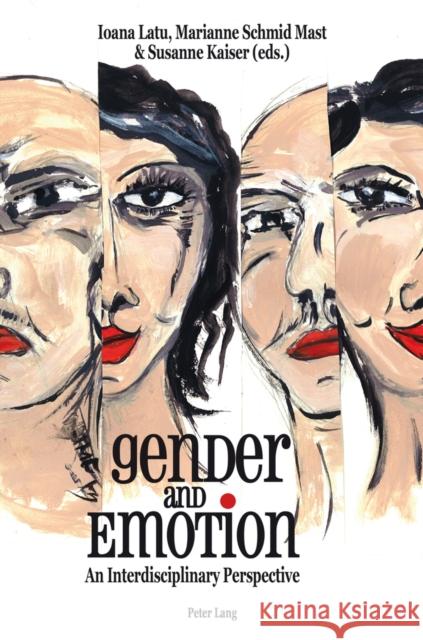 Ioana Latu, Marianne Schmid Mast & Susanne Kaiser (eds.)

gender and Emotion

An Interdisciplinary Perspective

Peter Lang

Kraina Książek